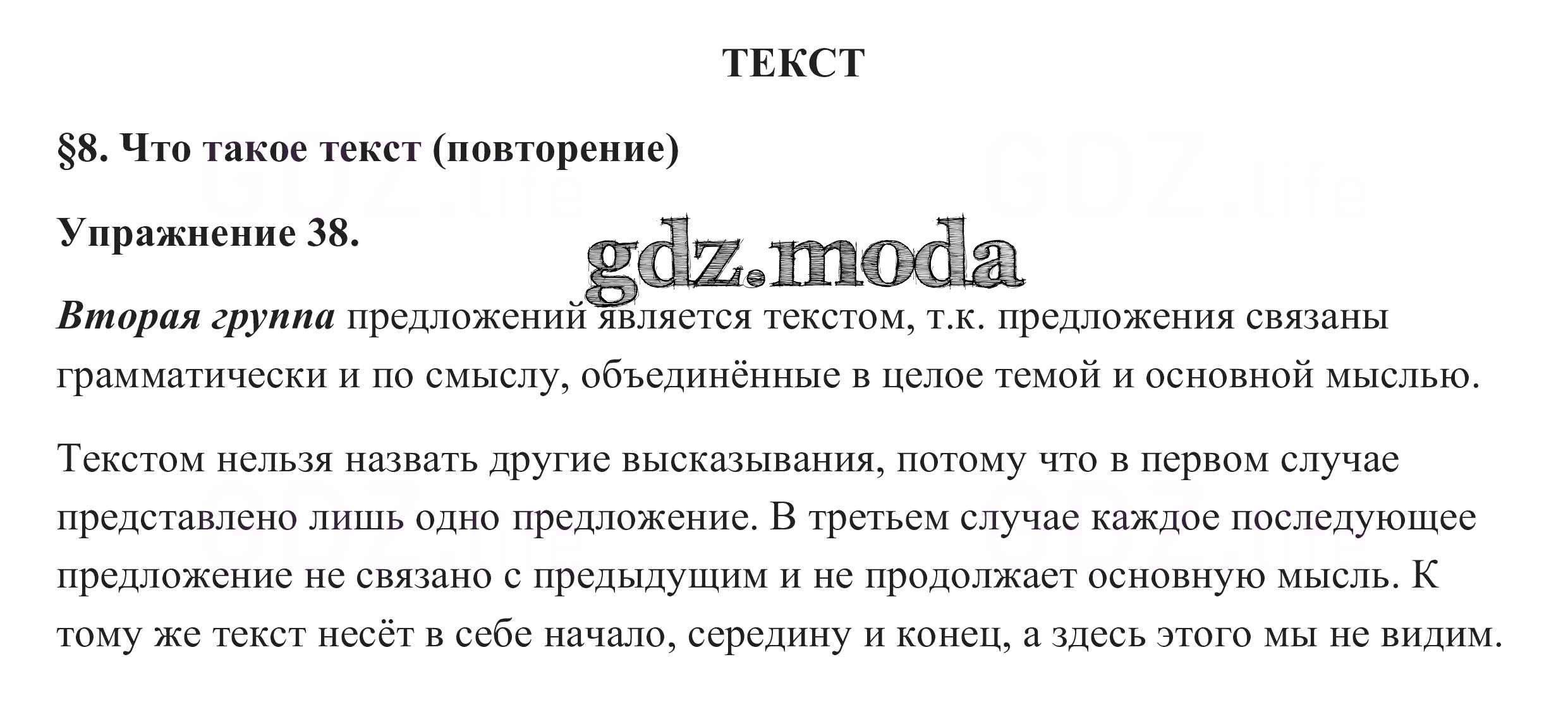 ТЕКСТ

§8. Что такое текст (повторение)

Упражнение 38.

gdz.moda

Вторая группа предложений является текстом, т.к. предложения связаны грамматически и по смыслу, объединённые в целое темой и основной мыслью.

Текстом нельзя назвать другие высказывания, потому что в первом случае представлено лишь одно предложение. В третьем случае каждое последующее предложение не связано с предыдущим и не продолжает основную мысль. К тому же текст несёт в себе начало, середину и конец, а здесь этого мы не видим.